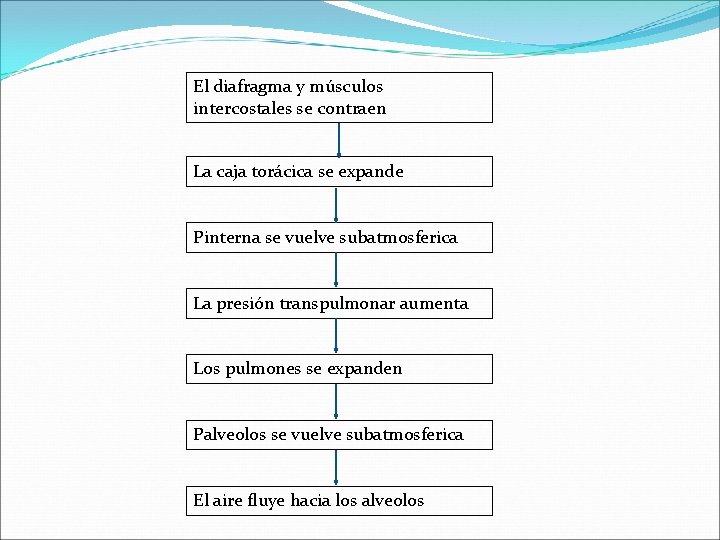 El diafragma y músculos intercostales se contraen

La caja torácica se expande

Pinterna se vuelve subatmosferica

La presión transpulmonar aumenta

Los pulmones se expanden

Palveolos se vuelve subatmosferica

El aire fluye hacia los alveolos